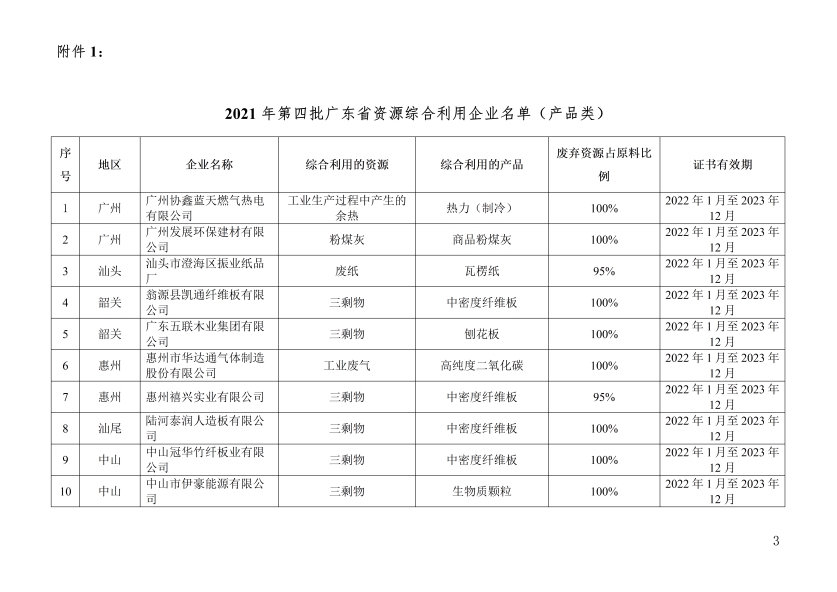 附件 1：

2021 年第四批广东省资源综合利用企业名单（产品类）

| 序号 | 地区 | 企业名称 | 综合利用的资源 | 综合利用的产品 | 废弃资源占原料比例 | 证书有效期 |
|---|---|---|---|---|---|---|
| 1 | 广州 | 广州协鑫蓝天燃气热电有限公司 | 工业生产过程中产生的余热 | 热力（制冷） | 100% | 2022 年 1 月至 2023 年 12 月 |
| 2 | 广州 | 广州发展环保建材有限公司 | 粉煤灰 | 商品粉煤灰 | 100% | 2022 年 1 月至 2023 年 12 月 |
| 3 | 汕头 | 汕头市澄海区振业纸品厂 | 废纸 | 瓦楞纸 | 95% | 2022 年 1 月至 2023 年 12 月 |
| 4 | 韶关 | 翁源县凯通纤维板有限公司 | 三剩物 | 中密度纤维板 | 100% | 2022 年 1 月至 2023 年 12 月 |
| 5 | 韶关 | 广东五联木业集团有限公司 | 三剩物 | 刨花板 | 100% | 2022 年 1 月至 2023 年 12 月 |
| 6 | 惠州 | 惠州市华达通气体制造股份有限公司 | 工业废气 | 高纯度二氧化碳 | 100% | 2022 年 1 月至 2023 年 12 月 |
| 7 | 惠州 | 惠州禧兴实业有限公司 | 三剩物 | 中密度纤维板 | 95% | 2022 年 1 月至 2023 年 12 月 |
| 8 | 汕尾 | 陆河泰润人造板有限公司 | 三剩物 | 中密度纤维板 | 100% | 2022 年 1 月至 2023 年 12 月 |
| 9 | 中山 | 中山冠华竹纤板业有限公司 | 三剩物 | 中密度纤维板 | 100% | 2022 年 1 月至 2023 年 12 月 |
| 10 | 中山 | 中山市伊豪能源有限公司 | 三剩物 | 生物质颗粒 | 100% | 2022 年 1 月至 2023 年 12 月 |

3